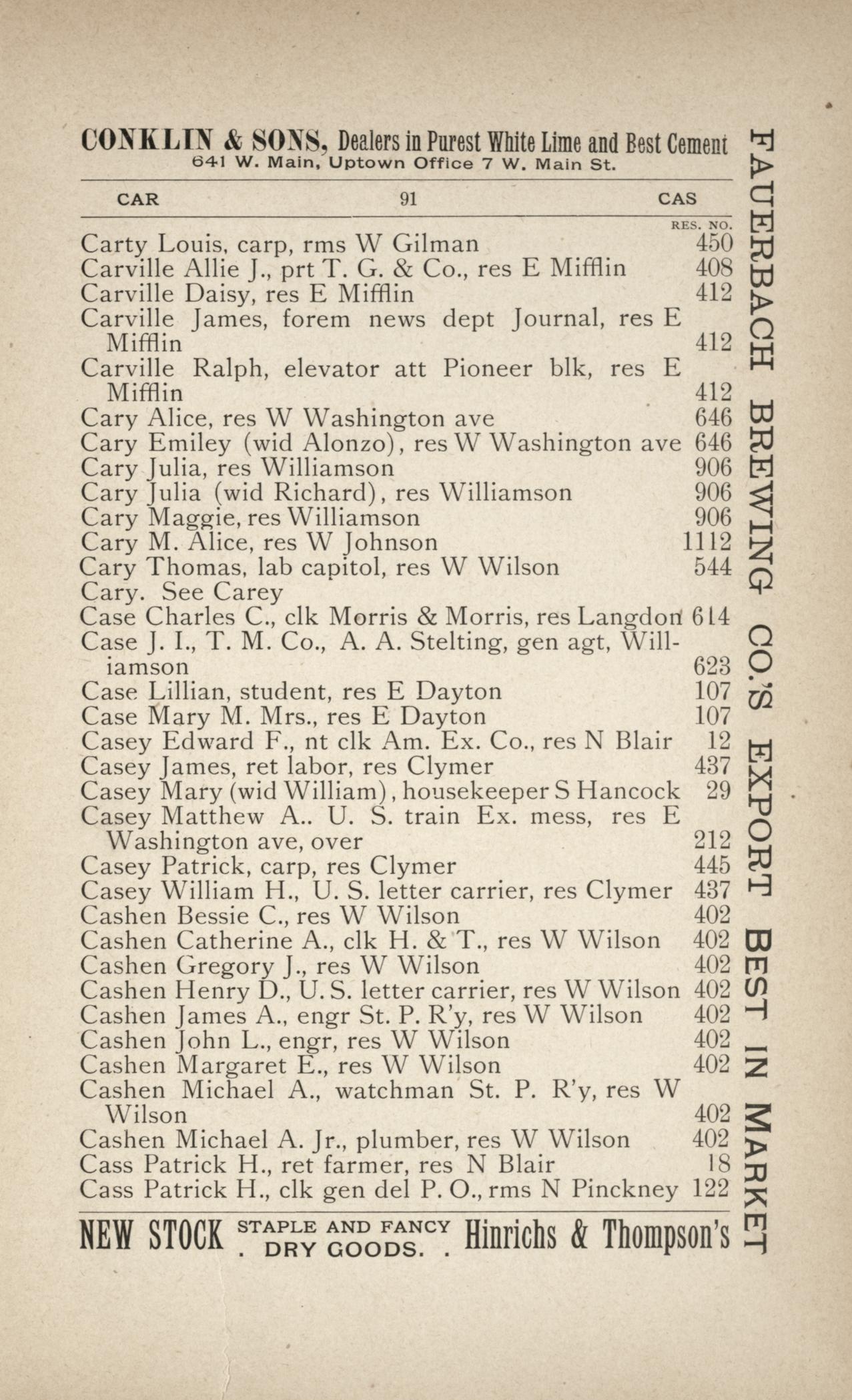 CONKLIN & SONS, Dealers in Purest White Lime and Best Cement
641 W. Main, Uptown Office 7 W. Main St.

CAR 91 CAS

RES. NO.
Carty Louis, carp, rms W Gilman 450
Carville Allie J., prt T. G. & Co., res E Mifflin 408
Carville Daisy, res E Mifflin 412
Carville James, forem news dept Journal, res E Mifflin 412
Carville Ralph, elevator att Pioneer blk, res E Mifflin 412
Cary Alice, res W Washington ave 646
Cary Emiley (wid Alonzo), res W Washington ave 646
Cary Julia, res Williamson 906
Cary Julia (wid Richard), res Williamson 906
Cary Maggie, res Williamson 906
Cary M. Alice, res W Johnson 1112
Cary Thomas, lab capitol, res W Wilson 544
Cary. See Carey
Case Charles C., clk Morris & Morris, res Langdon 614
Case J. I., T. M. Co., A. A. Stelting, gen agt, Williamson 623
Case Lillian, student, res E Dayton 107
Case Mary M. Mrs., res E Dayton 107
Casey Edward F., nt clk Am. Ex. Co., res N Blair 12
Casey James, ret labor, res Clymer 437
Casey Mary (wid William), housekeeper S Hancock 29
Casey Matthew A.. U. S. train Ex. mess, res E Washington ave, over 212
Casey Patrick, carp, res Clymer 445
Casey William H., U. S. letter carrier, res Clymer 437
Cashen Bessie C., res W Wilson 402
Cashen Catherine A., clk H. & T., res W Wilson 402
Cashen Gregory J., res W Wilson 402
Cashen Henry D., U. S. letter carrier, res W Wilson 402
Cashen James A., engr St. P. R'y, res W Wilson 402
Cashen John L., engr, res W Wilson 402
Cashen Margaret E., res W Wilson 402
Cashen Michael A., watchman St. P. R'y, res W Wilson 402
Cashen Michael A. Jr., plumber, res W Wilson 402
Cass Patrick H., ret farmer, res N Blair 18
Cass Patrick H., clk gen del P. O., rms N Pinckney 122

NEW STOCK STAPLE AND FANCY . DRY GOODS. . Hinrichs & Thompson's

FAUERBACH BREWING CO.'S EXPORT BEST IN MARKET